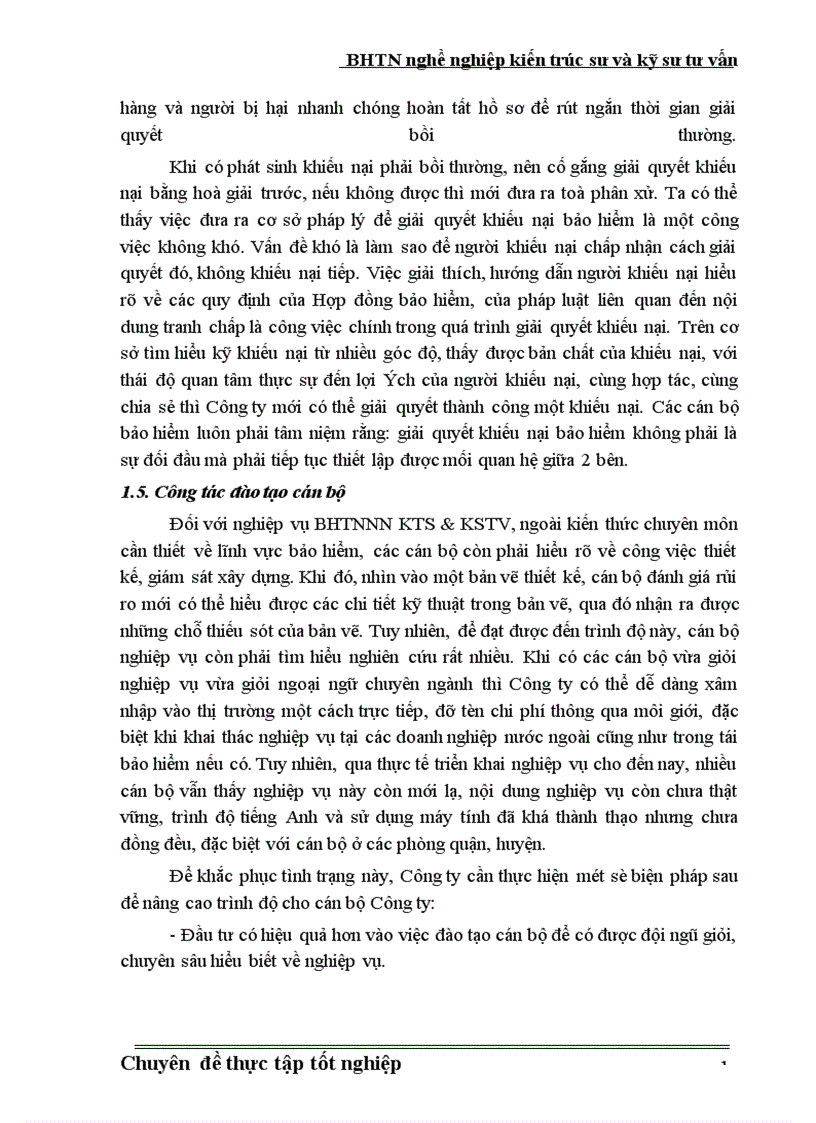 BHTN nghề nghiệp kiến trúc sư và kỹ sư tư vấn

hàng và người bị hại nhanh chóng hoàn tất hồ sơ để rút ngắn thời gian giải quyết bồi thường.

Khi có phát sinh khiếu nại phải bồi thường, nên cố gắng giải quyết khiếu nại bằng hoà giải trước, nếu không được thì mới đưa ra toà phân xử. Ta có thể thấy việc đưa ra cơ sở pháp lý để giải quyết khiếu nại bảo hiểm là một công việc không khó. Vấn đề khó là làm sao để người khiếu nại chấp nhận cách giải quyết đó, không khiếu nại tiếp. Việc giải thích, hướng dẫn người khiếu nại hiểu rõ về các quy định của Hợp đồng bảo hiểm, của pháp luật liên quan đến nội dung tranh chấp là công việc chính trong quá trình giải quyết khiếu nại. Trên cơ sở tìm hiểu kỹ khiếu nại từ nhiều góc độ, thấy được bản chất của khiếu nại, với thái độ quan tâm thực sự đến lợi Ých của người khiếu nại, cùng hợp tác, cùng chia sẻ thì Công ty mới có thể giải quyết thành công một khiếu nại. Các cán bộ bảo hiểm luôn phải tâm niệm rằng: giải quyết khiếu nại bảo hiểm không phải là sự đối đầu mà phải tiếp tục thiết lập được mối quan hệ giữa 2 bên.

1.5. Công tác đào tạo cán bộ

Đối với nghiệp vụ BHTNNN KTS & KSTV, ngoài kiến thức chuyên môn cần thiết về lĩnh vực bảo hiểm, các cán bộ còn phải hiểu rõ về công việc thiết kế, giám sát xây dựng. Khi đó, nhìn vào một bản vẽ thiết kế, cán bộ đánh giá rủi ro mới có thể hiểu được các chi tiết kỹ thuật trong bản vẽ, qua đó nhận ra được những chỗ thiếu sót của bản vẽ. Tuy nhiên, để đạt được đến trình độ này, cán bộ nghiệp vụ còn phải tìm hiểu nghiên cứu rất nhiều. Khi có các cán bộ vừa giỏi nghiệp vụ vừa giỏi ngoại ngữ chuyên ngành thì Công ty có thể dễ dàng xâm nhập vào thị trường một cách trực tiếp, đỡ tèn chi phí thông qua môi giới, đặc biệt khi khai thác nghiệp vụ tại các doanh nghiệp nước ngoài cũng như trong tái bảo hiểm nếu có. Tuy nhiên, qua thực tế triển khai nghiệp vụ cho đến nay, nhiều cán bộ vẫn thấy nghiệp vụ này còn mới lạ, nội dung nghiệp vụ còn chưa thật vững, trình độ tiếng Anh và sử dụng máy tính đã khá thành thạo nhưng chưa đồng đều, đặc biệt với cán bộ ở các phòng quận, huyện.

Để khắc phục tình trạng này, Công ty cần thực hiện mét sè biện pháp sau để nâng cao trình độ cho cán bộ Công ty:

- Đầu tư có hiệu quả hơn vào việc đào tạo cán bộ để có được đội ngũ giỏi, chuyên sâu hiểu biết về nghiệp vụ.

Chuyên đề thực tập tốt nghiệp